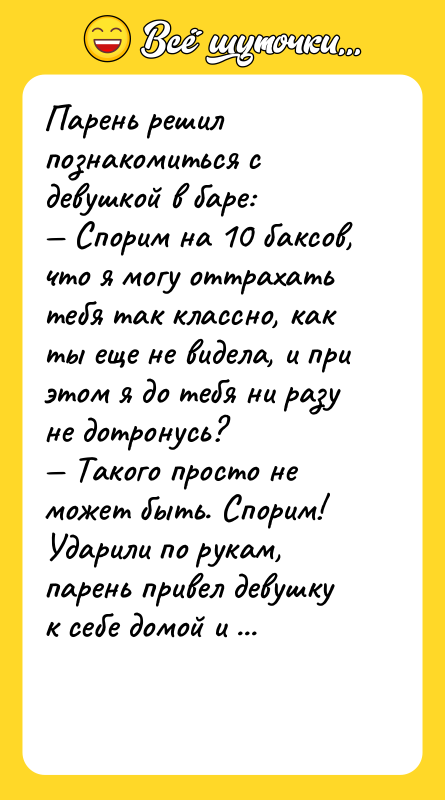 Всё шуточки...

Парень решил познакомиться с девушкой в баре:
— Спорим на 10 баксов, что я могу оттрахать тебя так классно, как ты еще не видела, и при этом я до тебя ни разу не дотронусь?
— Такого просто не может быть. Спорим!
Ударили по рукам, парень привел девушку к себе домой и ...